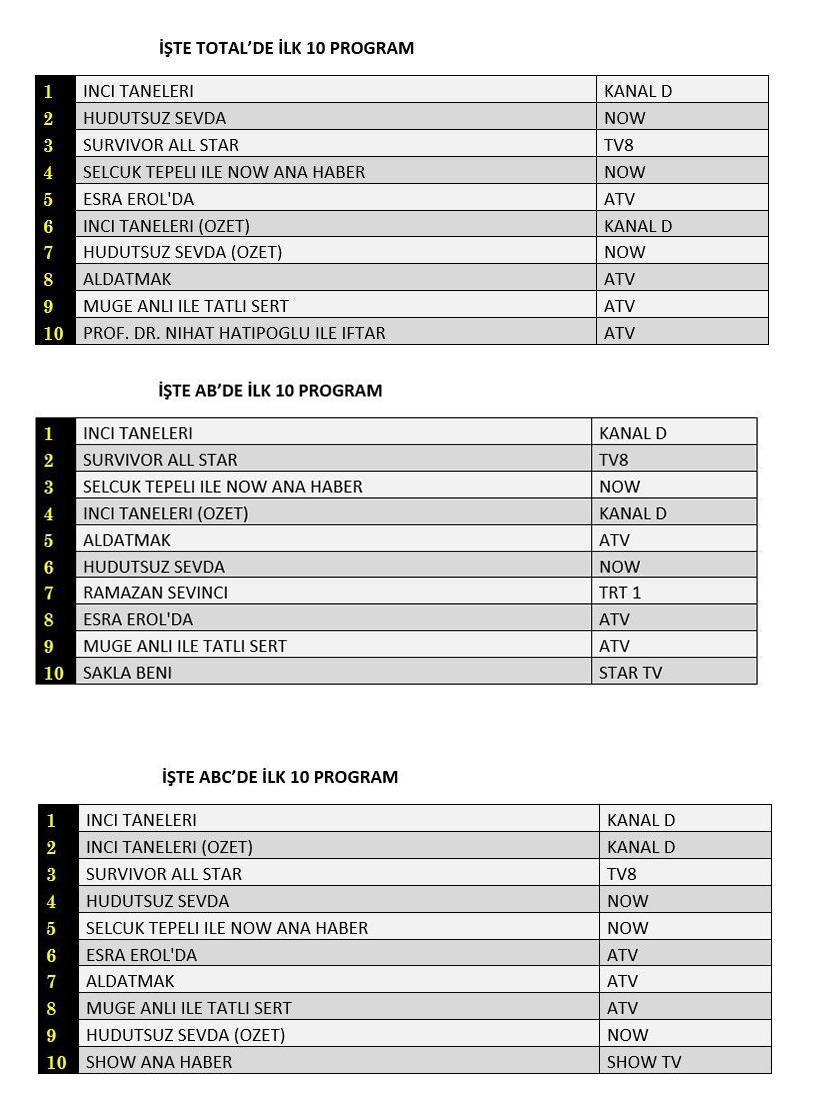 İŞTE TOTAL'DE İLK 10 PROGRAM

| 1 | INCI TANELERI | KANAL D |
|---|---|---|
| 2 | HUDUTSUZ SEVDA | NOW |
| 3 | SURVIVOR ALL STAR | TV8 |
| 4 | SELCUK TEPELI ILE NOW ANA HABER | NOW |
| 5 | ESRA EROL'DA | ATV |
| 6 | INCI TANELERI (OZET) | KANAL D |
| 7 | HUDUTSUZ SEVDA (OZET) | NOW |
| 8 | ALDATMAK | ATV |
| 9 | MUGE ANLI ILE TATLI SERT | ATV |
| 10 | PROF. DR. NIHAT HATIPOGLU ILE IFTAR | ATV |

İŞTE AB'DE İLK 10 PROGRAM

| 1 | INCI TANELERI | KANAL D |
|---|---|---|
| 2 | SURVIVOR ALL STAR | TV8 |
| 3 | SELCUK TEPELI ILE NOW ANA HABER | NOW |
| 4 | INCI TANELERI (OZET) | KANAL D |
| 5 | ALDATMAK | ATV |
| 6 | HUDUTSUZ SEVDA | NOW |
| 7 | RAMAZAN SEVINCI | TRT 1 |
| 8 | ESRA EROL'DA | ATV |
| 9 | MUGE ANLI ILE TATLI SERT | ATV |
| 10 | SAKLA BENI | STAR TV |

İŞTE ABC'DE İLK 10 PROGRAM

| 1 | INCI TANELERI | KANAL D |
|---|---|---|
| 2 | INCI TANELERI (OZET) | KANAL D |
| 3 | SURVIVOR ALL STAR | TV8 |
| 4 | HUDUTSUZ SEVDA | NOW |
| 5 | SELCUK TEPELI ILE NOW ANA HABER | NOW |
| 6 | ESRA EROL'DA | ATV |
| 7 | ALDATMAK | ATV |
| 8 | MUGE ANLI ILE TATLI SERT | ATV |
| 9 | HUDUTSUZ SEVDA (OZET) | NOW |
| 10 | SHOW ANA HABER | SHOW TV |